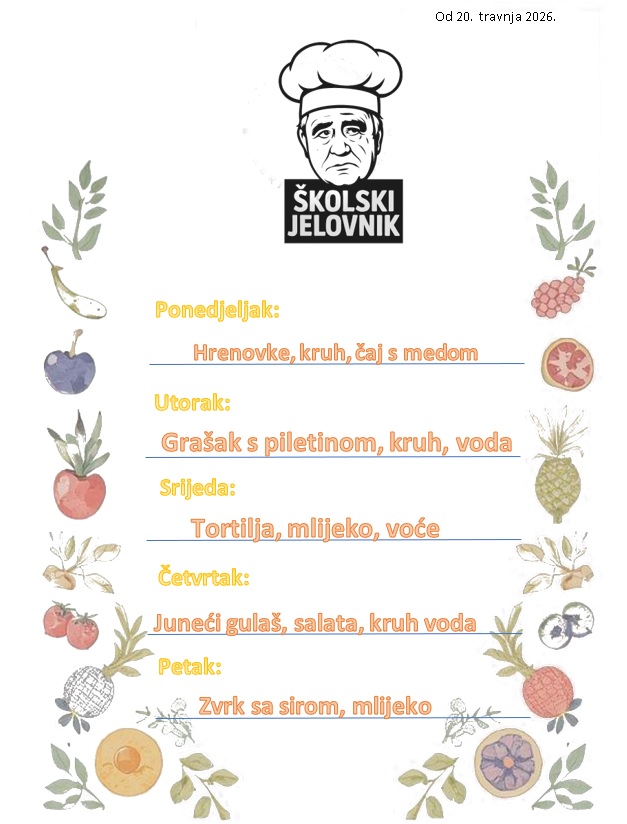 Od 20. travnja 2026.

ŠKOLSKI
JELOVNIK

Ponedjeljak:

Hrenovke, kruh, čaj s medom

Utorak:

Grašak s piletinom, kruh, voda

Srijeda:

Tortilja, mlijeko, voće

Četvrtak:

Juneći gulaš, salata, kruh voda

Petak:

Zvrk sa sirom, mlijeko